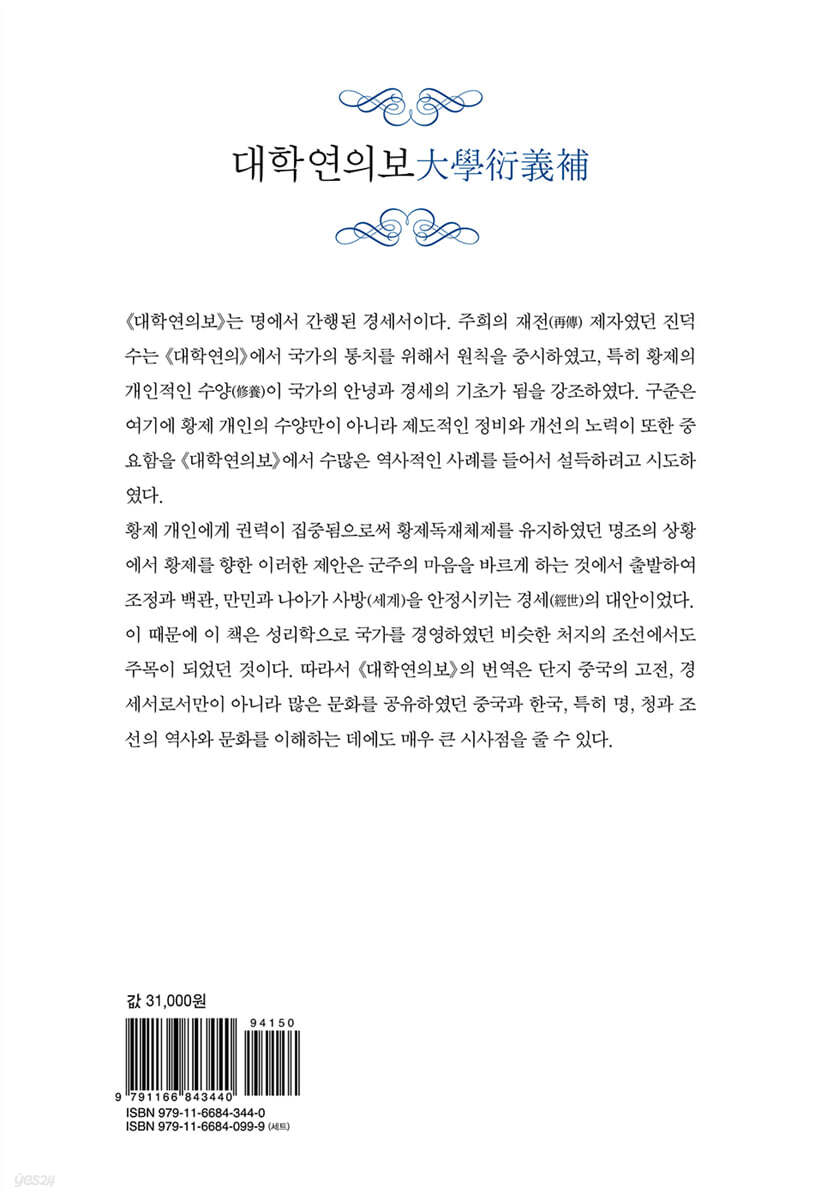 대학연의보大學衍義補

《대학연의보》는 명에서 간행된 경세서이다. 주희의 재전(再傳) 제자였던 진덕수는 《대학연의》에서 국가의 통치를 위해서 원칙을 중시하였고, 특히 황제의 개인적인 수양(修養)이 국가의 안녕과 경세의 기초가 됨을 강조하였다. 구준은 여기에 황제 개인의 수양만이 아니라 제도적인 정비와 개선의 노력이 또한 중요함을 《대학연의보》에서 수많은 역사적인 사례를 들어서 설득하려고 시도하였다.

황제 개인에게 권력이 집중됨으로써 황제독재체제를 유지하였던 명조의 상황에서 황제를 향한 이러한 제안은 군주의 마음을 바르게 하는 것에서 출발하여 조정과 백관, 만민과 나아가 사방(세계)을 안정시키는 경세(經世)의 대안이었다. 이 때문에 이 책은 성리학으로 국가를 경영하였던 비슷한 처지의 조선에서도 주목이 되었던 것이다. 따라서 《대학연의보》의 번역은 단지 중국의 고전, 경세서로서만이 아니라 많은 문화를 공유하였던 중국과 한국, 특히 명, 청과 조선의 역사와 문화를 이해하는 데에도 매우 큰 시사점을 줄 수 있다.

값 31,000원

94150

9 791166 843440

ISBN 979-11-6684-344-0
ISBN 979-11-6684-099-9 (세트)

yes24